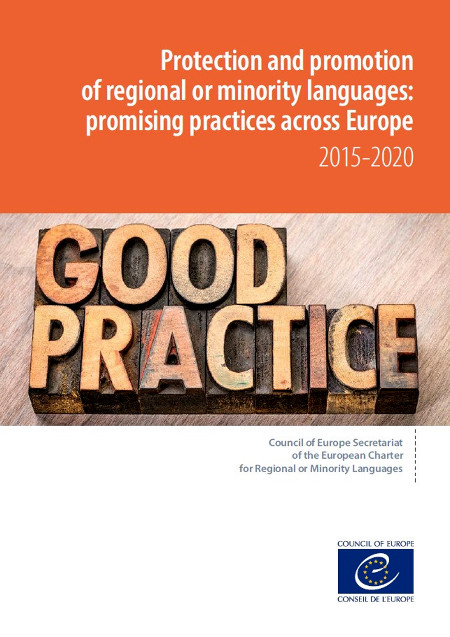 Protection and promotion of regional or minority languages: promising practices across Europe

2015-2020

GOOD PRACTICE

Council of Europe Secretariat of the European Charter for Regional or Minority Languages

COUNCIL OF EUROPE

CONSEIL DE L'EUROPE